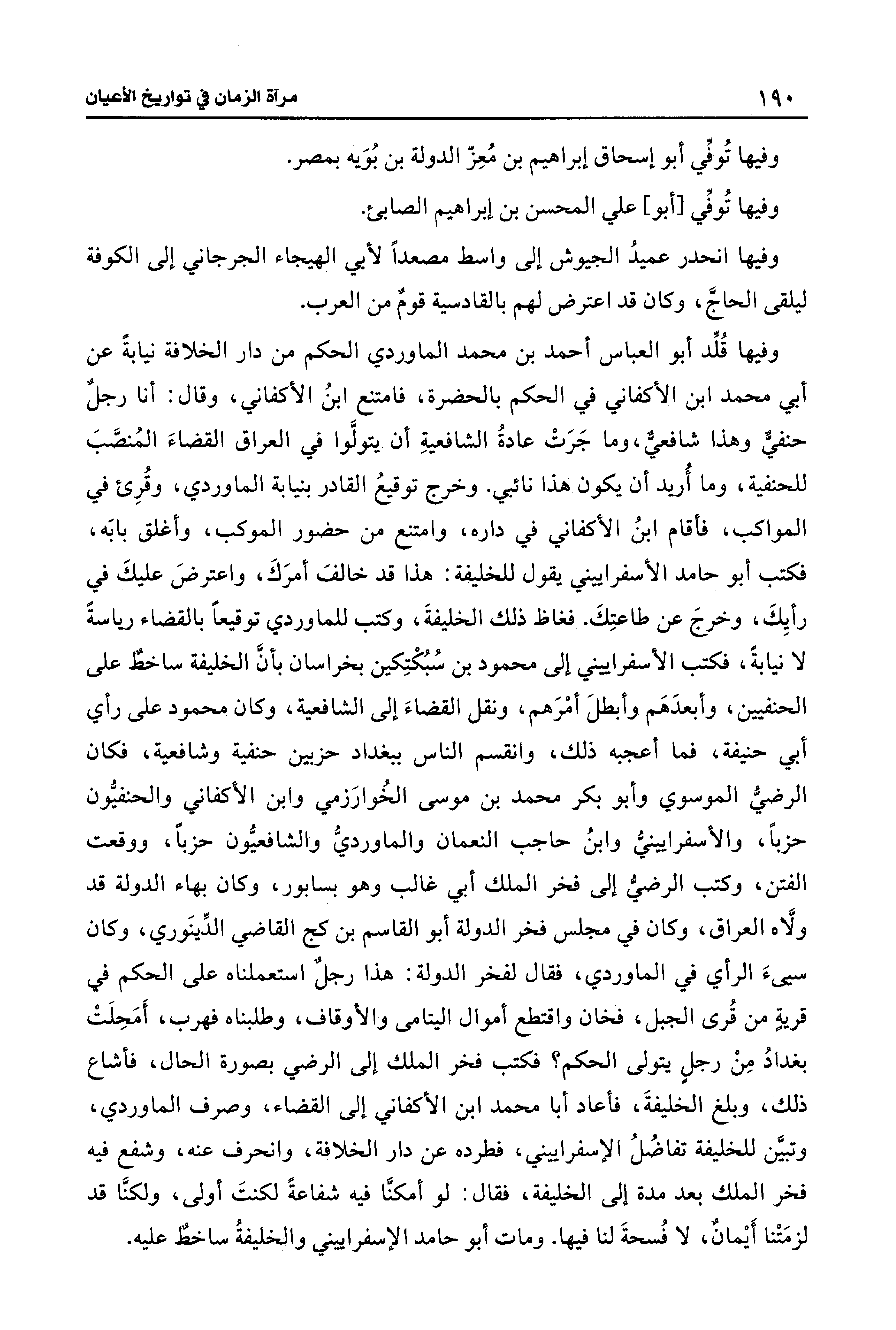 ١٩٠ مرآة الزمان في تواريخ الأعيان

وفيها تُوفِّي أبو إسحاق إبراهيم بن مُعِزّ الدولة بن بُوَيه بمصر.

وفيها تُوفِّي [أبو] علي المحسن بن إبراهيم الصابئ.

وفيها انحدر عميدُ الجيوش إلى واسط مصعداً لأبي الهيجاء الجرجاني إلى الكوفة ليلقى الحاجَّ، وكان قد اعترض لهم بالقادسية قومٌ من العرب.

وفيها قُلِّد أبو العباس أحمد بن محمد الماوردي الحكم من دار الخلافة نيابةً عن أبي محمد ابن الأكفاني في الحكم بالحضرة، فامتنع ابنُ الأكفاني، وقال: أنا رجلٌ حنفيٌّ وهذا شافعيٌّ، وما جَرَتْ عادةُ الشافعيةِ أن يتولَّوا في العراق القضاءَ المُنصَّبَ للحنفية، وما أُريد أن يكون هذا نائبي. وخرج توقيعُ القادر بنيابة الماوردي، وقُرِئ في المواكب، فأقام ابنُ الأكفاني في داره، وامتنع من حضور الموكب، وأغلق بابَه، فكتب أبو حامد الأسفراييني يقول للخليفة: هذا قد خالفَ أمرَكَ، واعترضَ عليكَ في رأيِكَ، وخرجَ عن طاعتِكَ. فغاظ ذلك الخليفةَ، وكتب للماوردي توقيعاً بالقضاء رياسةً لا نيابةً، فكتب الأسفراييني إلى محمود بن سُبُكْتِكين بخراسان بأنَّ الخليفة ساخطٌ على الحنفيين، وأبعدَهَم وأبطلَ أمْرَهم، ونقل القضاءَ إلى الشافعية، وكان محمود على رأي أبي حنيفة، فما أعجبه ذلك، وانقسم الناس ببغداد حزبين حنفية وشافعية، فكان الرضيُّ الموسوي وأبو بكر محمد بن موسى الخُوارَزمي وابن الأكفاني والحنفيُّون حزباً، والأسفرايينيُّ وابنُ حاجب النعمان والماورديُّ والشافعيُّون حزباً، ووقعت الفتن، وكتب الرضيُّ إلى فخر الملك أبي غالب وهو بسابور، وكان بهاء الدولة قد ولَّاه العراق، وكان في مجلس فخر الدولة أبو القاسم بن كج القاضي الدِّينَوري، وكان سيىءَ الرأي في الماوردي، فقال لفخر الدولة: هذا رجلٌ استعملناه على الحكم في قريةٍ من قُرى الجبل، فخان واقتطع أموال اليتامى والأوقاف، وطلبناه فهرب، أَمَحِلَتْ بغدادُ مِنْ رجلٍ يتولى الحكم؟ فكتب فخر الملك إلى الرضي بصورة الحال، فأشاع ذلك، وبلغ الخليفةَ، فأعاد أبا محمد ابن الأكفاني إلى القضاء، وصرف الماوردي، وتبيَّن للخليفة تفاضُلُ الإسفراييني، فطرده عن دار الخلافة، وانحرف عنه، وشفع فيه فخر الملك بعد مدة إلى الخليفة، فقال: لو أمكنَّا فيه شفاعةٌ لكنتَ أولى، ولكنَّا قد لزمَتْنا أَيْمانٌ، لا فُسحةَ لنا فيها. ومات أبو حامد الإسفراييني والخليفةُ ساخطٌ عليه.